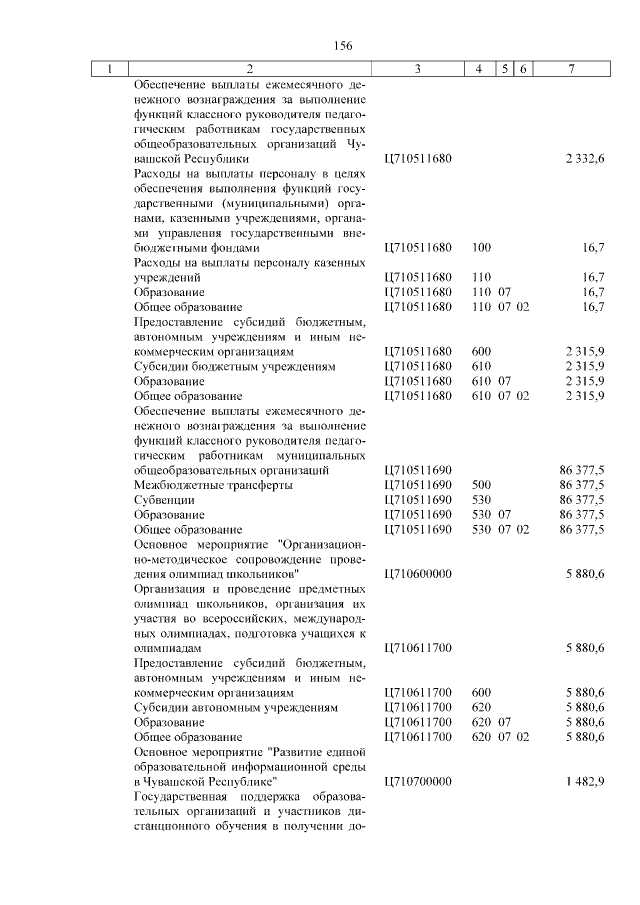 156

| 1 | 2 | 3 | 4 | 5 | 6 | 7 |
|---|---|---|---|---|---|---|
| | Обеспечение выплаты ежемесячного денежного вознаграждения за выполнение функций классного руководителя педагогическим работникам государственных общеобразовательных организаций Чувашской Республики | Ц710511680 | | | | 2 332,6 |
| | Расходы на выплаты персоналу в целях обеспечения выполнения функций государственными (муниципальными) органами, казенными учреждениями, органами управления государственными внебюджетными фондами | Ц710511680 | 100 | | | 16,7 |
| | Расходы на выплаты персоналу казенных учреждений | Ц710511680 | 110 | | | 16,7 |
| | Образование | Ц710511680 | 110 | 07 | | 16,7 |
| | Общее образование | Ц710511680 | 110 | 07 | 02 | 16,7 |
| | Предоставление субсидий бюджетным, автономным учреждениям и иным некоммерческим организациям | Ц710511680 | 600 | | | 2 315,9 |
| | Субсидии бюджетным учреждениям | Ц710511680 | 610 | | | 2 315,9 |
| | Образование | Ц710511680 | 610 | 07 | | 2 315,9 |
| | Общее образование | Ц710511680 | 610 | 07 | 02 | 2 315,9 |
| | Обеспечение выплаты ежемесячного денежного вознаграждения за выполнение функций классного руководителя педагогическим работникам муниципальных общеобразовательных организаций | Ц710511690 | | | | 86 377,5 |
| | Межбюджетные трансферты | Ц710511690 | 500 | | | 86 377,5 |
| | Субвенции | Ц710511690 | 530 | | | 86 377,5 |
| | Образование | Ц710511690 | 530 | 07 | | 86 377,5 |
| | Общее образование | Ц710511690 | 530 | 07 | 02 | 86 377,5 |
| | Основное мероприятие "Организационно-методическое сопровождение проведения олимпиад школьников" | Ц710600000 | | | | 5 880,6 |
| | Организация и проведение предметных олимпиад школьников, организация их участия во всероссийских, международных олимпиадах, подготовка учащихся к олимпиадам | Ц710611700 | | | | 5 880,6 |
| | Предоставление субсидий бюджетным, автономным учреждениям и иным некоммерческим организациям | Ц710611700 | 600 | | | 5 880,6 |
| | Субсидии автономным учреждениям | Ц710611700 | 620 | | | 5 880,6 |
| | Образование | Ц710611700 | 620 | 07 | | 5 880,6 |
| | Общее образование | Ц710611700 | 620 | 07 | 02 | 5 880,6 |
| | Основное мероприятие "Развитие единой образовательной информационной среды в Чувашской Республике" | Ц710700000 | | | | 1 482,9 |
| | Государственная поддержка образовательных организаций и участников дистанционного обучения в получении до- | | | | | |